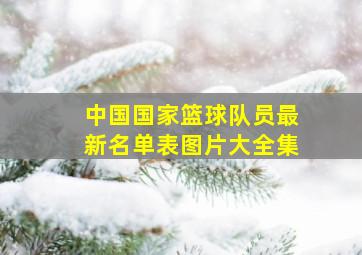 中国国家篮球队员最新名单表图片大全集